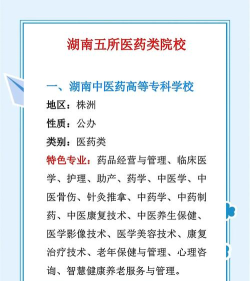 湖南五所医药类院校

一、湖南中医药高等专科学校

地区：株洲

性质：公办

类别：医药类

特色专业：药品经营与管理、临床医学、护理、助产、药学、中医学、中医骨伤、针灸推拿、中药学、中药制药、中医康复技术、中医养生保健、医学影像技术、医学美容技术、康复治疗技术、老年保健与管理、心理咨询、智慧健康养老服务与管理。